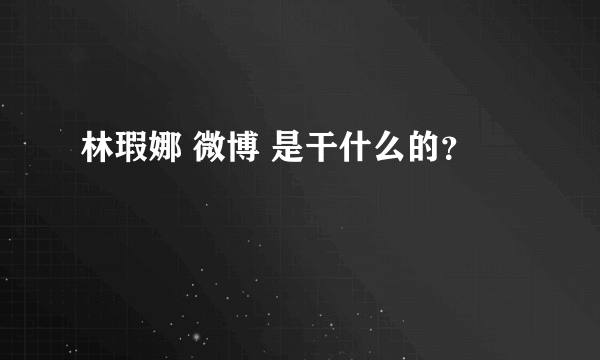 林瑕娜 微博 是干什么的？